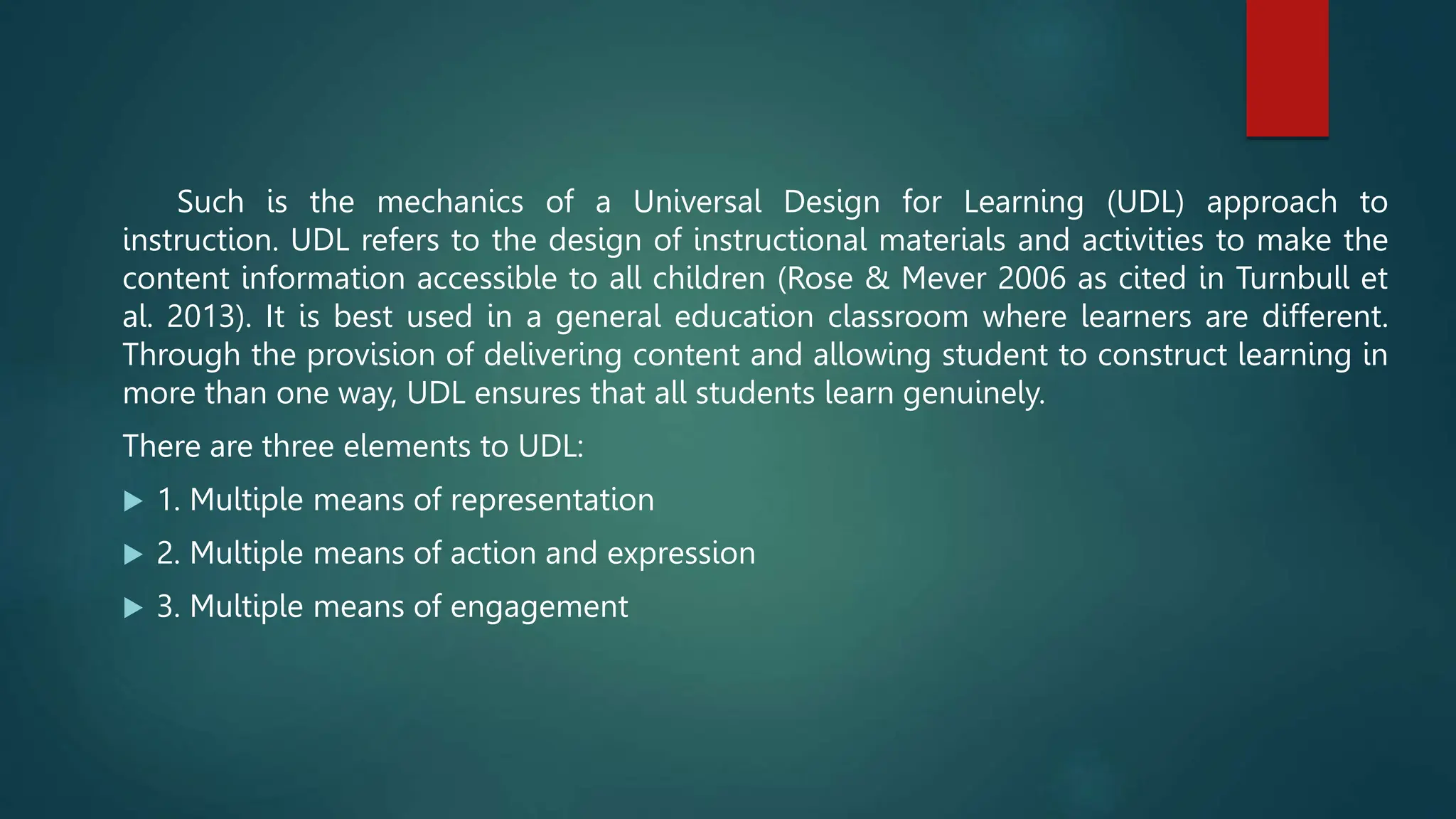 Such is the mechanics of a Universal Design for Learning (UDL) approach to instruction. UDL refers to the design of instructional materials and activities to make the content information accessible to all children (Rose & Mever 2006 as cited in Turnbull et al. 2013). It is best used in a general education classroom where learners are different. Through the provision of delivering content and allowing student to construct learning in more than one way, UDL ensures that all students learn genuinely.

There are three elements to UDL:

1. Multiple means of representation

2. Multiple means of action and expression

3. Multiple means of engagement